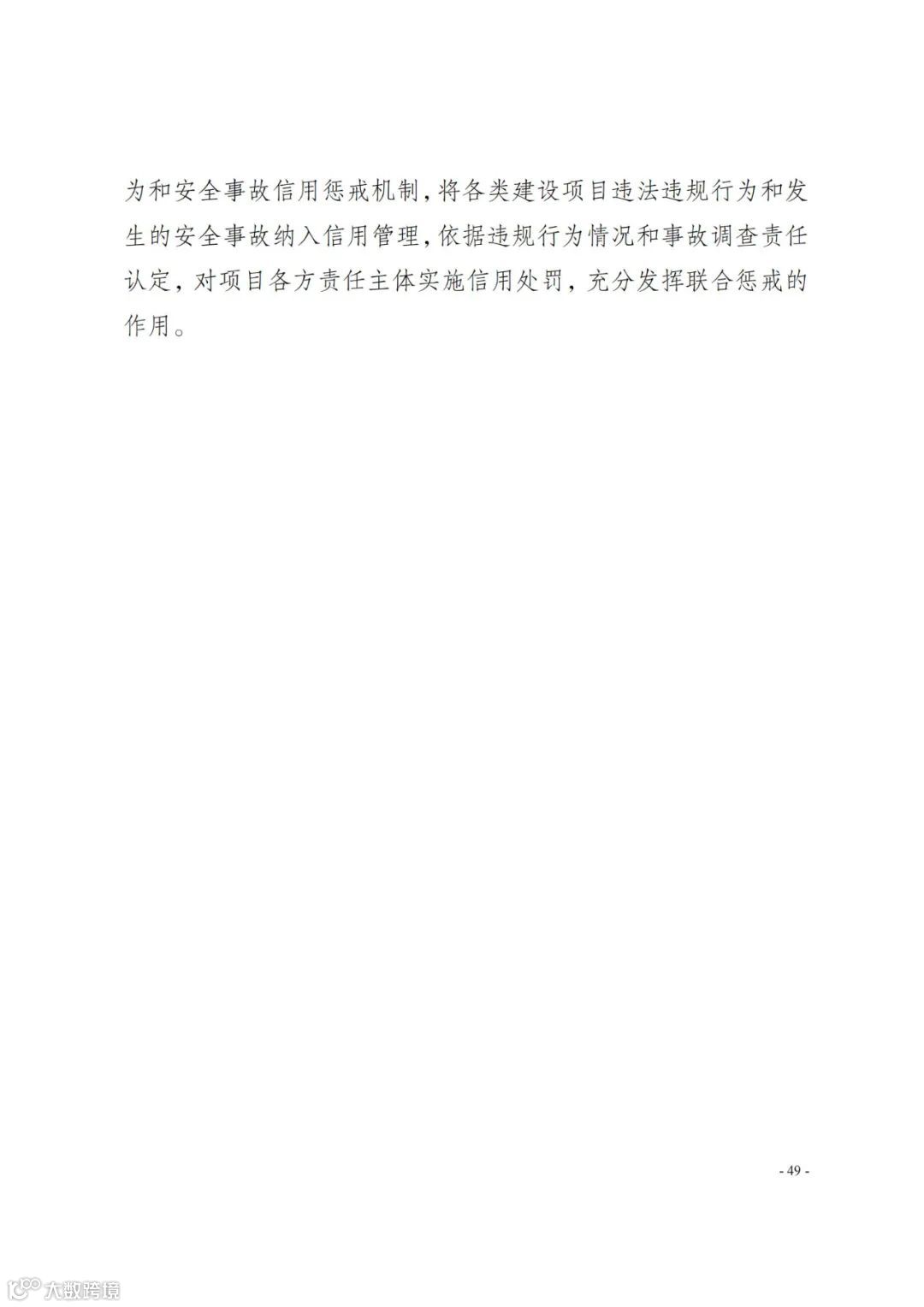 为和安全事故信用惩戒机制，将各类建设项目违法违规行为和发生的安全事故纳入信用管理，依据违规行为情况和事故调查责任认定，对项目各方责任主体实施信用处罚，充分发挥联合惩戒的作用。

- 49 -

大数跨境